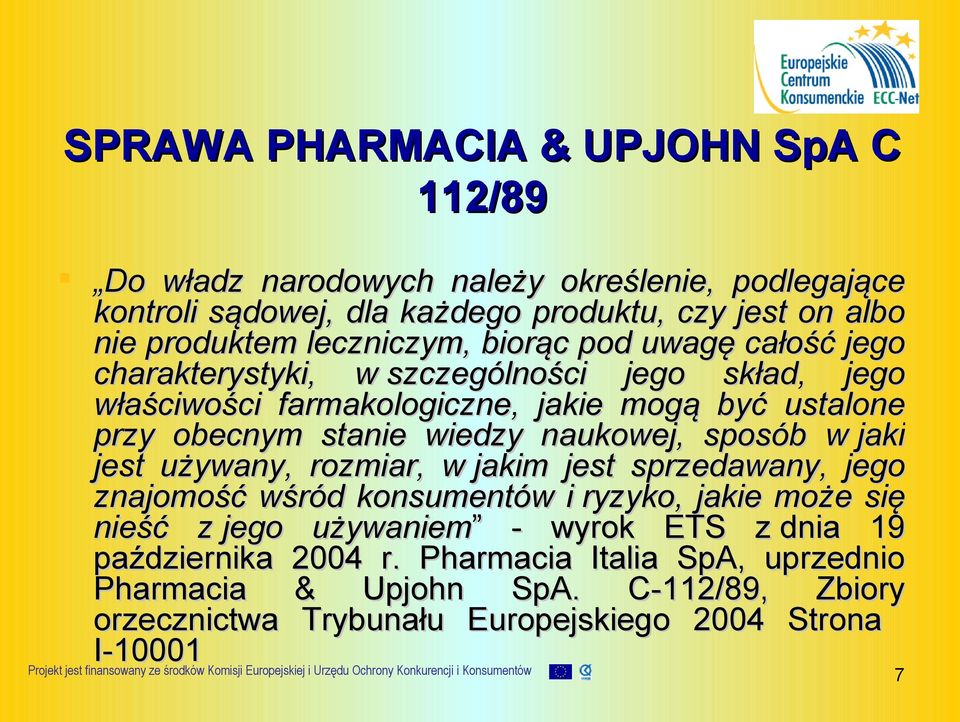 Europejskie Centrum Konsumenckie ECC-Net

SPRAWA PHARMACIA & UPJOHN SpA C 112/89

„Do władz narodowych należy określenie, podlegające kontroli sądowej, dla każdego produktu, czy jest on albo nie produktem leczniczym, biorąc pod uwagę całość jego charakterystyki, w szczególności jego skład, jego właściwości farmakologiczne, jakie mogą być ustalone przy obecnym stanie wiedzy naukowej, sposób w jaki jest używany, rozmiar, w jakim jest sprzedawany, jego znajomość wśród konsumentów i ryzyko, jakie może się nieść z jego używaniem” - wyrok ETS z dnia 19 października 2004 r. Pharmacia Italia SpA, uprzednio Pharmacia & Upjohn SpA. C-112/89, Zbiory orzecznictwa Trybunału Europejskiego 2004 Strona I-10001

Projekt jest finansowany ze środków Komisji Europejskiej i Urzędu Ochrony Konkurencji i Konsumentów

7